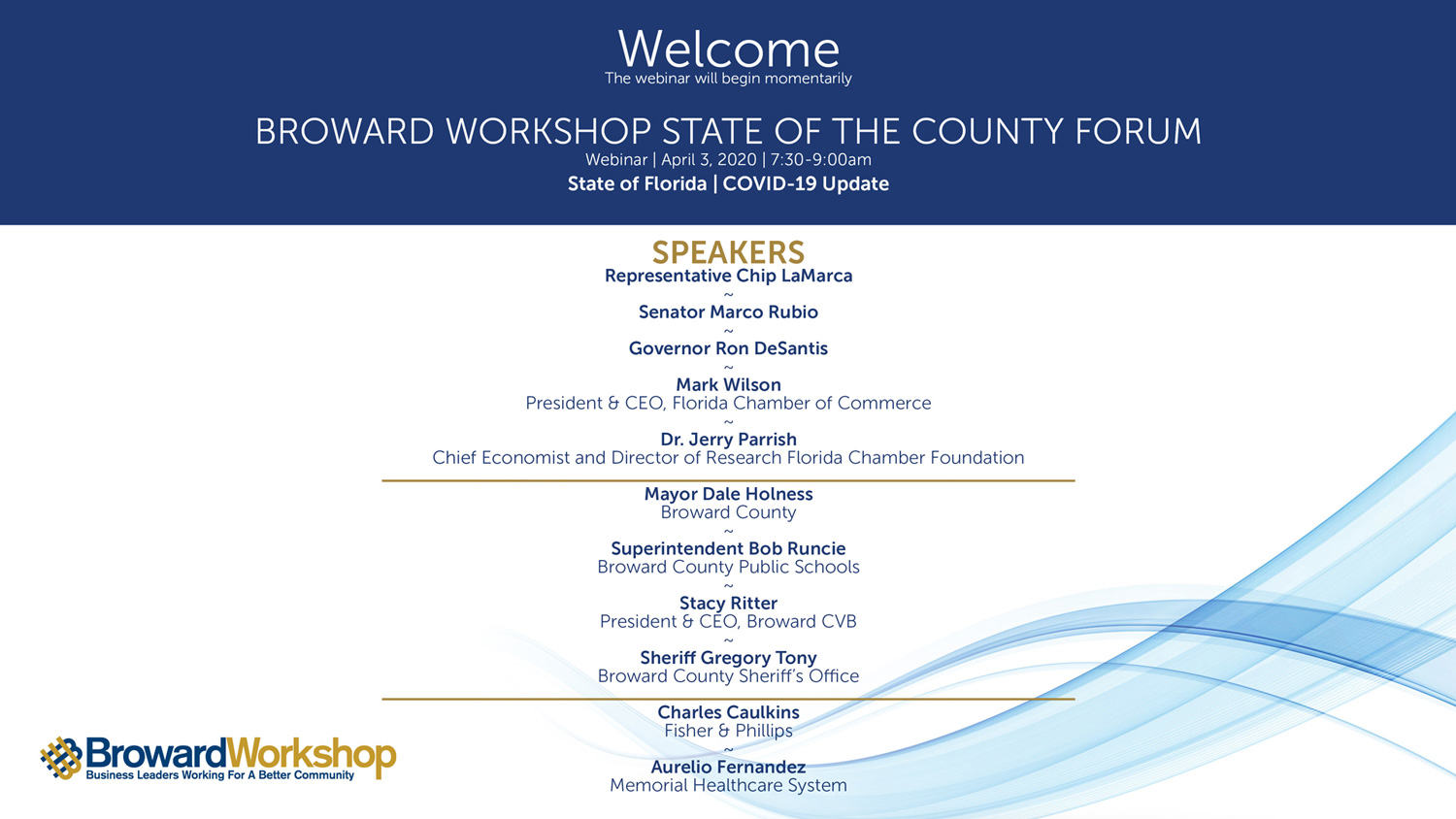 Welcome
The webinar will begin momentarily

BROWARD WORKSHOP STATE OF THE COUNTY FORUM
Webinar | April 3, 2020 | 7:30-9:00am
State of Florida | COVID-19 Update

SPEAKERS
Representative Chip LaMarca
~
Senator Marco Rubio
~
Governor Ron DeSantis
~
Mark Wilson
President & CEO, Florida Chamber of Commerce
~
Dr. Jerry Parrish
Chief Economist and Director of Research Florida Chamber Foundation

Mayor Dale Holness
Broward County
~
Superintendent Bob Runcie
Broward County Public Schools
~
Stacy Ritter
President & CEO, Broward CVB
~
Sheriff Gregory Tony
Broward County Sheriff's Office

Charles Caulkins
Fisher & Phillips
~
Aurelio Fernandez
Memorial Healthcare System

BrowardWorkshop
Business Leaders Working For A Better Community